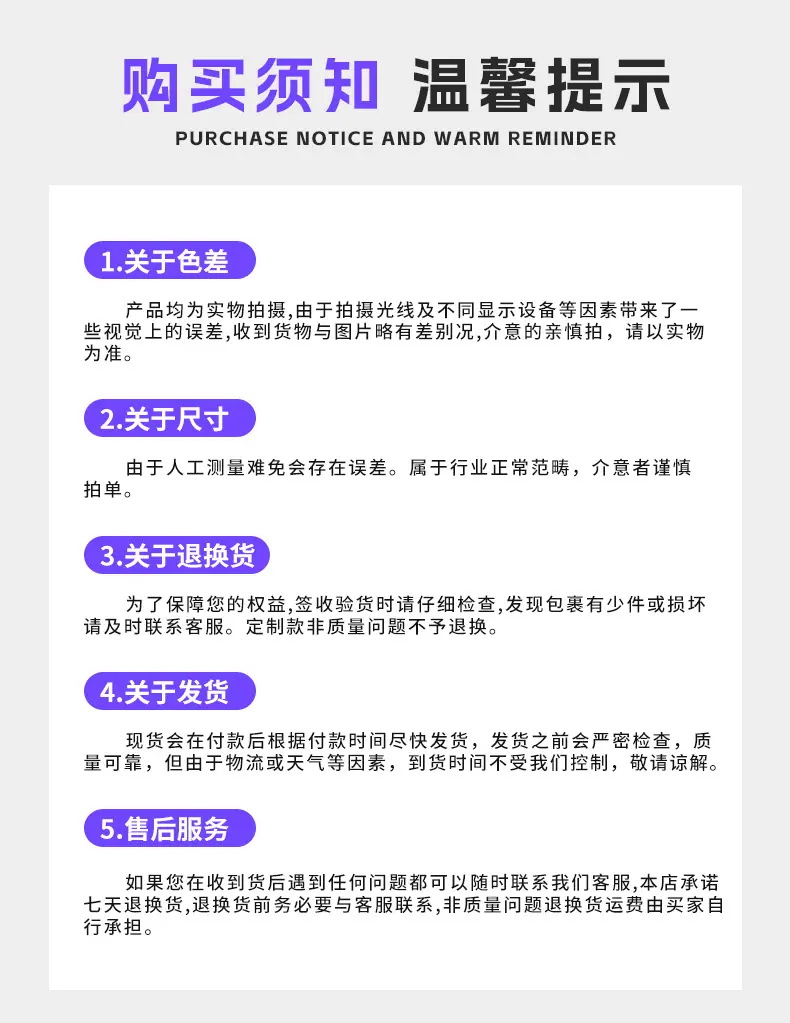 购买须知 温馨提示

PURCHASE NOTICE AND WARM REMINDER

1.关于色差

产品均为实物拍摄,由于拍摄光线及不同显示设备等因素带来了一些视觉上的误差,收到货物与图片略有差别况,介意的亲慎拍，请以实物为准。

2.关于尺寸

由于人工测量难免会存在误差。属于行业正常范畴，介意者谨慎拍单。

3.关于退换货

为了保障您的权益,签收验货时请仔细检查,发现包裹有少件或损坏请及时联系客服。定制款非质量问题不予退换。

4.关于发货

现货会在付款后根据付款时间尽快发货，发货之前会严密检查，质量可靠，但由于物流或天气等因素，到货时间不受我们控制，敬请谅解。

5.售后服务

如果您在收到货后遇到任何问题都可以随时联系我们客服,本店承诺七天退换货,退换货前务必要与客服联系,非质量问题退换货运费由买家自行承担。